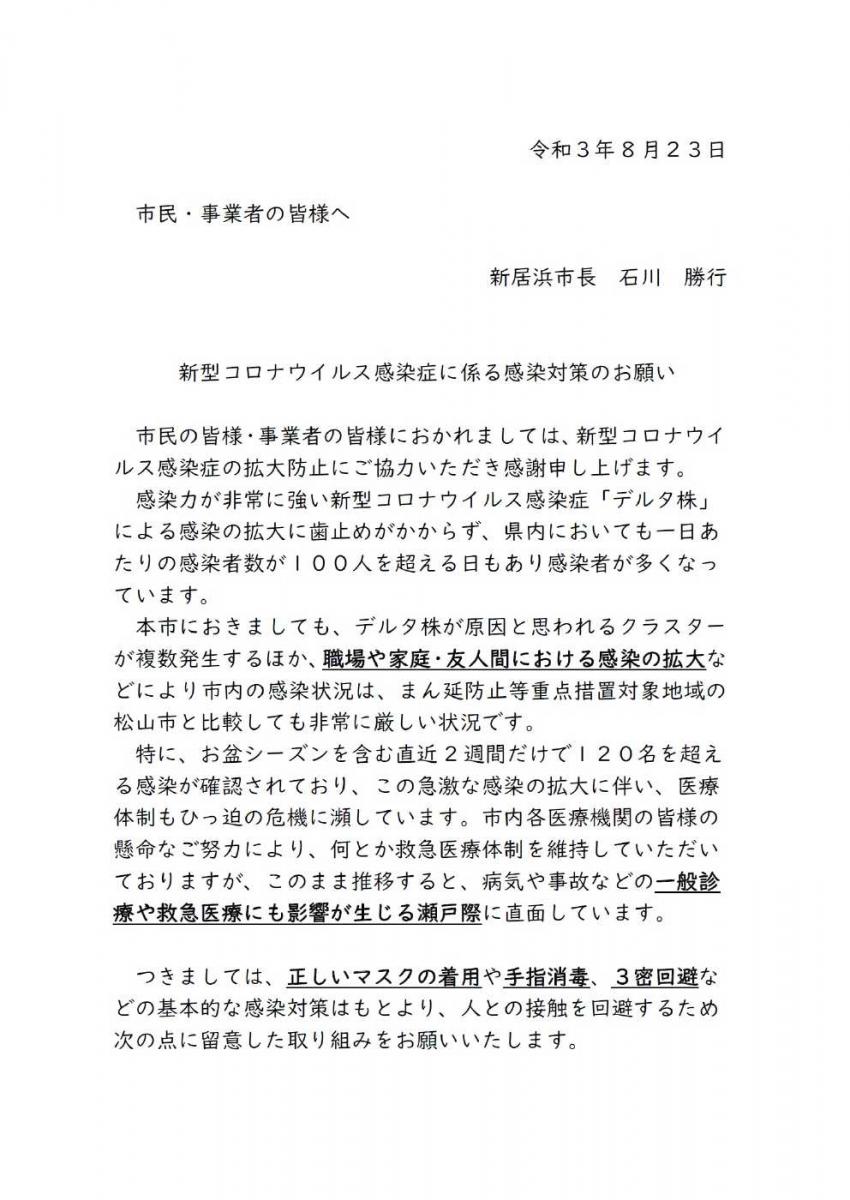 令和３年８月２３日

市民・事業者の皆様へ

新居浜市長　石川　勝行

新型コロナウイルス感染症に係る感染対策のお願い

市民の皆様・事業者の皆様におかれましては、新型コロナウイルス感染症の拡大防止にご協力いただき感謝申し上げます。

感染力が非常に強い新型コロナウイルス感染症「デルタ株」による感染の拡大に歯止めがかからず、県内においても一日あたりの感染者数が１００人を超える日もあり感染者が多くなっています。

本市におきましても、デルタ株が原因と思われるクラスターが複数発生するほか、職場や家庭・友人間における感染の拡大などにより市内の感染状況は、まん延防止等重点措置対象地域の松山市と比較しても非常に厳しい状況です。

特に、お盆シーズンを含む直近２週間だけで１２０名を超える感染が確認されており、この急激な感染の拡大に伴い、医療体制もひっ迫の危機に瀕しています。市内各医療機関の皆様の懸命なご努力により、何とか救急医療体制を維持していただいておりますが、このまま推移すると、病気や事故などの一般診療や救急医療にも影響が生じる瀬戸際に直面しています。

つきましては、正しいマスクの着用や手指消毒、３密回避などの基本的な感染対策はもとより、人との接触を回避するため次の点に留意した取り組みをお願いいたします。